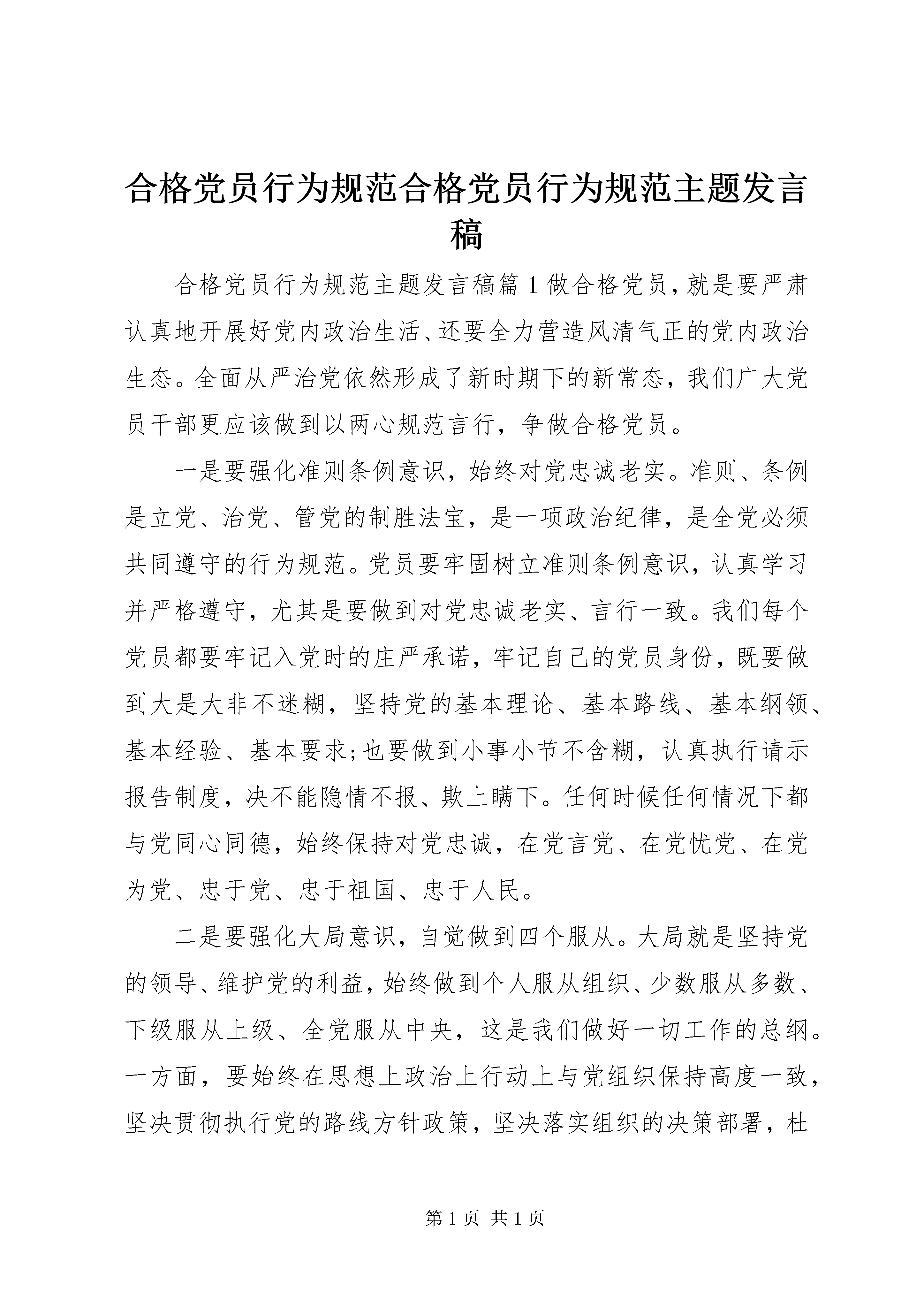 合格党员行为规范合格党员行为规范主题发言稿

合格党员行为规范主题发言稿篇1做合格党员，就是要严肃认真地开展好党内政治生活、还要全力营造风清气正的党内政治生态。全面从严治党依然形成了新时期下的新常态，我们广大党员干部更应该做到以两心规范言行，争做合格党员。

一是要强化准则条例意识，始终对党忠诚老实。准则、条例是立党、治党、管党的制胜法宝，是一项政治纪律，是全党必须共同遵守的行为规范。党员要牢固树立准则条例意识，认真学习并严格遵守，尤其是要做到对党忠诚老实、言行一致。我们每个党员都要牢记入党时的庄严承诺，牢记自己的党员身份，既要做到大是大非不迷糊，坚持党的基本理论、基本路线、基本纲领、基本经验、基本要求;也要做到小事小节不含糊，认真执行请示报告制度，决不能隐情不报、欺上瞒下。任何时候任何情况下都与党同心同德，始终保持对党忠诚，在党言党、在党忧党、在党为党、忠于党、忠于祖国、忠于人民。

二是要强化大局意识，自觉做到四个服从。大局就是坚持党的领导、维护党的利益，始终做到个人服从组织、少数服从多数、下级服从上级、全党服从中央，这是我们做好一切工作的总纲。一方面，要始终在思想上政治上行动上与党组织保持高度一致，坚决贯彻执行党的路线方针政策，坚决落实组织的决策部署，杜

第1页 共1页